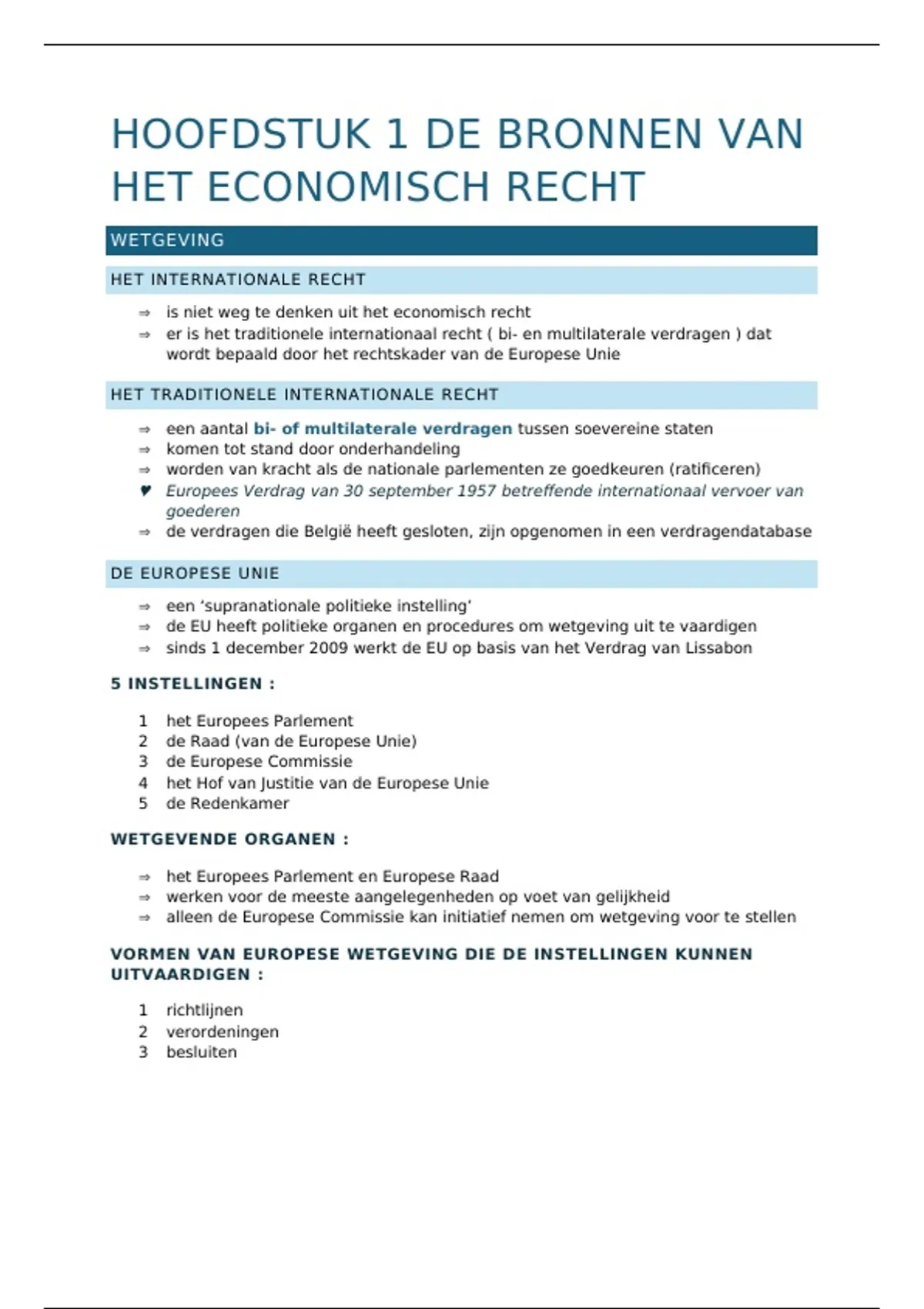 HOOFDSTUK 1 DE BRONNEN VAN HET ECONOMISCH RECHT

WETGEVING

HET INTERNATIONALE RECHT

⇒ is niet weg te denken uit het economisch recht
⇒ er is het traditionele internationaal recht ( bi- en multilaterale verdragen ) dat wordt bepaald door het rechtskader van de Europese Unie

HET TRADITIONELE INTERNATIONALE RECHT

⇒ een aantal bi- of multilaterale verdragen tussen soevereine staten
⇒ komen tot stand door onderhandeling
⇒ worden van kracht als de nationale parlementen ze goedkeuren (ratificeren)
♥ Europees Verdrag van 30 september 1957 betreffende internationaal vervoer van goederen
⇒ de verdragen die België heeft gesloten, zijn opgenomen in een verdragendatabase

DE EUROPESE UNIE

⇒ een 'supranationale politieke instelling'
⇒ de EU heeft politieke organen en procedures om wetgeving uit te vaardigen
⇒ sinds 1 december 2009 werkt de EU op basis van het Verdrag van Lissabon

5 INSTELLINGEN :

1 het Europees Parlement
2 de Raad (van de Europese Unie)
3 de Europese Commissie
4 het Hof van Justitie van de Europese Unie
5 de Redenkamer

WETGEVENDE ORGANEN :

⇒ het Europees Parlement en Europese Raad
⇒ werken voor de meeste aangelegenheden op voet van gelijkheid
⇒ alleen de Europese Commissie kan initiatief nemen om wetgeving voor te stellen

VORMEN VAN EUROPESE WETGEVING DIE DE INSTELLINGEN KUNNEN UITVAARDIGEN :

1 richtlijnen
2 verordeningen
3 besluiten